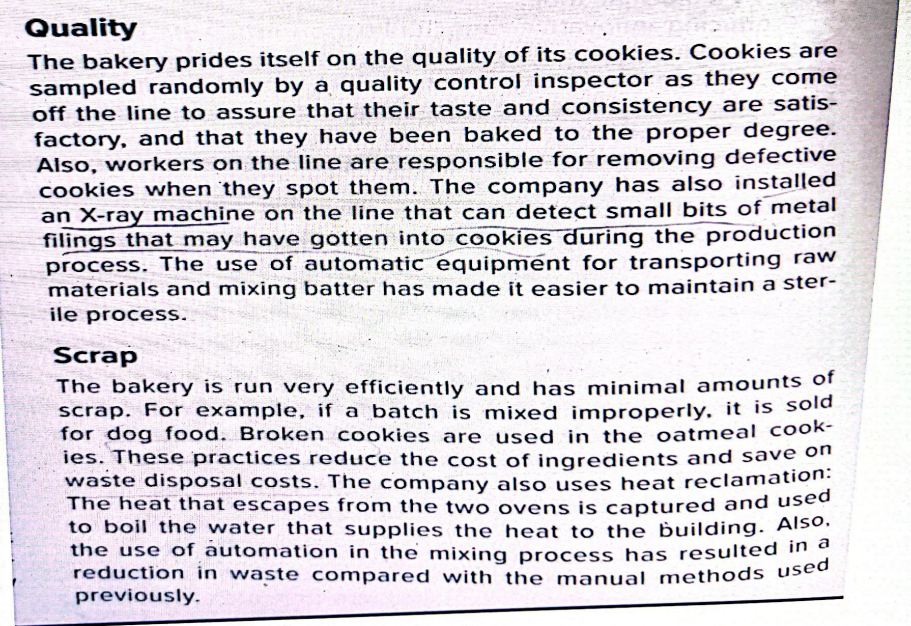 Quality

The bakery prides itself on the quality of its cookies. Cookies are sampled randomly by a quality control inspector as they come off the line to assure that their taste and consistency are satisfactory, and that they have been baked to the proper degree. Also, workers on the line are responsible for removing defective cookies when they spot them. The company has also installed an X-ray machine on the line that can detect small bits of metal filings that may have gotten into cookies during the production process. The use of automatic equipment for transporting raw materials and mixing batter has made it easier to maintain a sterile process.

Scrap

The bakery is run very efficiently and has minimal amounts of scrap. For example, if a batch is mixed improperly, it is sold for dog food. Broken cookies are used in the oatmeal cookies. These practices reduce the cost of ingredients and save on waste disposal costs. The company also uses heat reclamation: The heat that escapes from the two ovens is captured and used to boil the water that supplies the heat to the building. Also, the use of automation in the mixing process has resulted in a reduction in waste compared with the manual methods used previously.